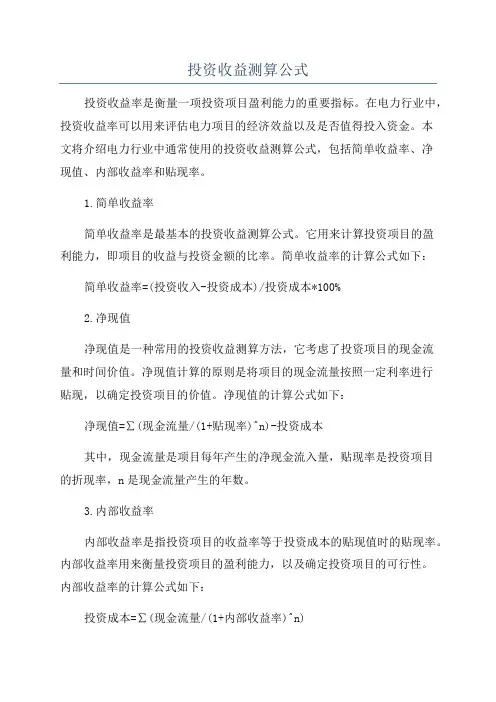 投资收益测算公式

投资收益率是衡量一项投资项目盈利能力的重要指标。在电力行业中，投资收益率可以用来评估电力项目的经济效益以及是否值得投入资金。本文将介绍电力行业中通常使用的投资收益测算公式，包括简单收益率、净现值、内部收益率和贴现率。

1.简单收益率

简单收益率是最基本的投资收益测算公式。它用来计算投资项目的盈利能力，即项目的收益与投资金额的比率。简单收益率的计算公式如下：

简单收益率=(投资收入-投资成本)/投资成本*100%

2.净现值

净现值是一种常用的投资收益测算方法，它考虑了投资项目的现金流量和时间价值。净现值计算的原则是将项目的现金流量按照一定利率进行贴现，以确定投资项目的价值。净现值的计算公式如下：

净现值=Σ(现金流量/(1+贴现率)^n)-投资成本

其中，现金流量是项目每年产生的净现金流入量，贴现率是投资项目的折现率，n是现金流量产生的年数。

3.内部收益率

内部收益率是指投资项目的收益率等于投资成本的贴现值时的贴现率。内部收益率用来衡量投资项目的盈利能力，以及确定投资项目的可行性。内部收益率的计算公式如下：

投资成本=Σ(现金流量/(1+内部收益率)^n)